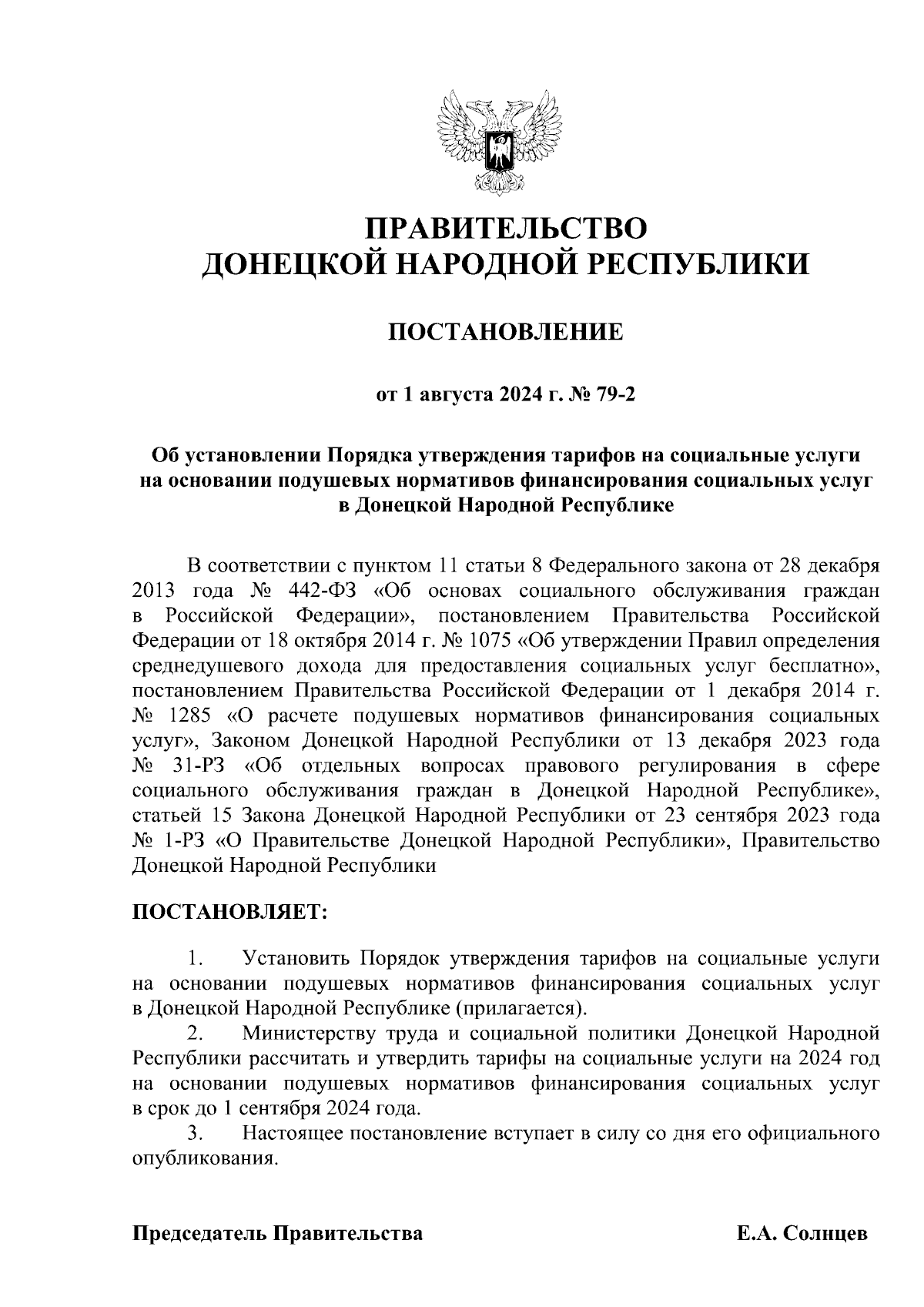 ПРАВИТЕЛЬСТВО
ДОНЕЦКОЙ НАРОДНОЙ РЕСПУБЛИКИ

ПОСТАНОВЛЕНИЕ

от 1 августа 2024 г. № 79-2

Об установлении Порядка утверждения тарифов на социальные услуги на основании подушевых нормативов финансирования социальных услуг в Донецкой Народной Республике

В соответствии с пунктом 11 статьи 8 Федерального закона от 28 декабря 2013 года № 442-ФЗ «Об основах социального обслуживания граждан в Российской Федерации», постановлением Правительства Российской Федерации от 18 октября 2014 г. № 1075 «Об утверждении Правил определения среднедушевого дохода для предоставления социальных услуг бесплатно», постановлением Правительства Российской Федерации от 1 декабря 2014 г. № 1285 «О расчете подушевых нормативов финансирования социальных услуг», Законом Донецкой Народной Республики от 13 декабря 2023 года № 31-РЗ «Об отдельных вопросах правового регулирования в сфере социального обслуживания граждан в Донецкой Народной Республике», статьей 15 Закона Донецкой Народной Республики от 23 сентября 2023 года № 1-РЗ «О Правительстве Донецкой Народной Республики», Правительство Донецкой Народной Республики

ПОСТАНОВЛЯЕТ:

1. Установить Порядок утверждения тарифов на социальные услуги на основании подушевых нормативов финансирования социальных услуг в Донецкой Народной Республике (прилагается).

2. Министерству труда и социальной политики Донецкой Народной Республики рассчитать и утвердить тарифы на социальные услуги на 2024 год на основании подушевых нормативов финансирования социальных услуг в срок до 1 сентября 2024 года.

3. Настоящее постановление вступает в силу со дня его официального опубликования.

Председатель Правительства Е.А. Солнцев